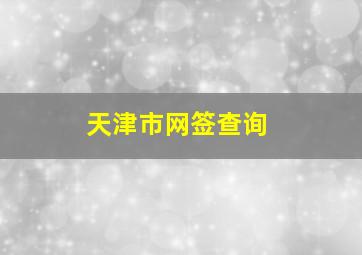 天津市网签查询